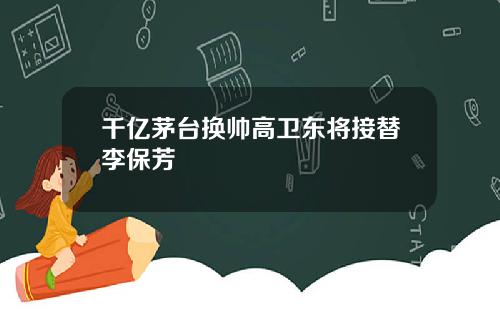 千亿茅台换帅高卫东将接替李保芳

STAT